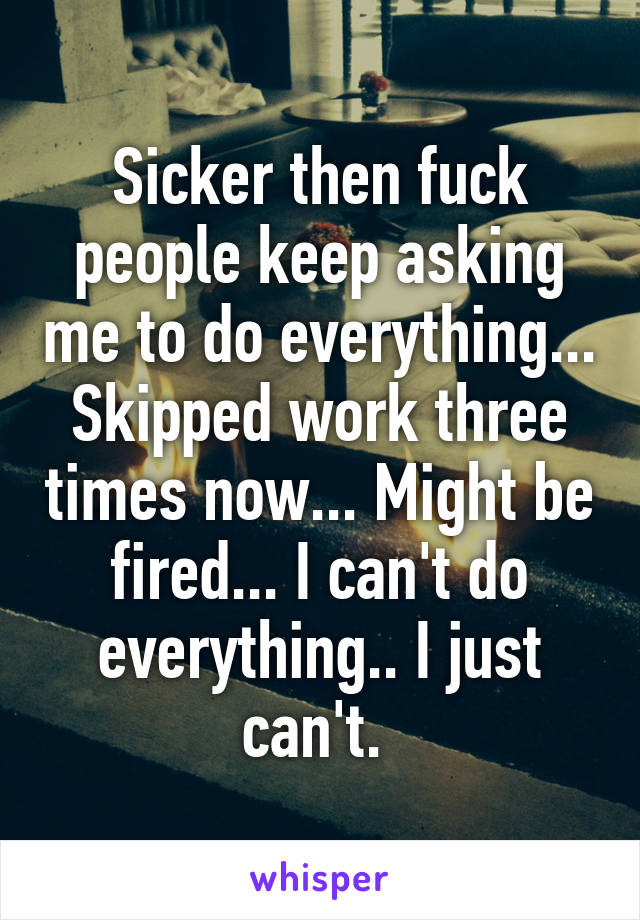 Sicker then fuck people keep asking me to do everything... Skipped work three times now... Might be fired... I can't do everything.. I just can't.

whisper